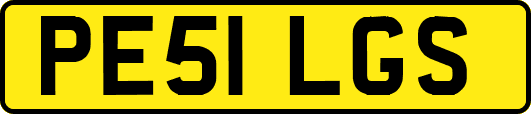 PE51 LGS